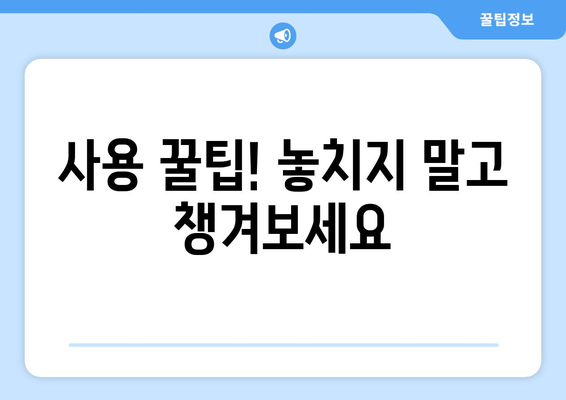 꿀팁정보

사용 꿀팁! 놓치지 말고 챙겨보세요